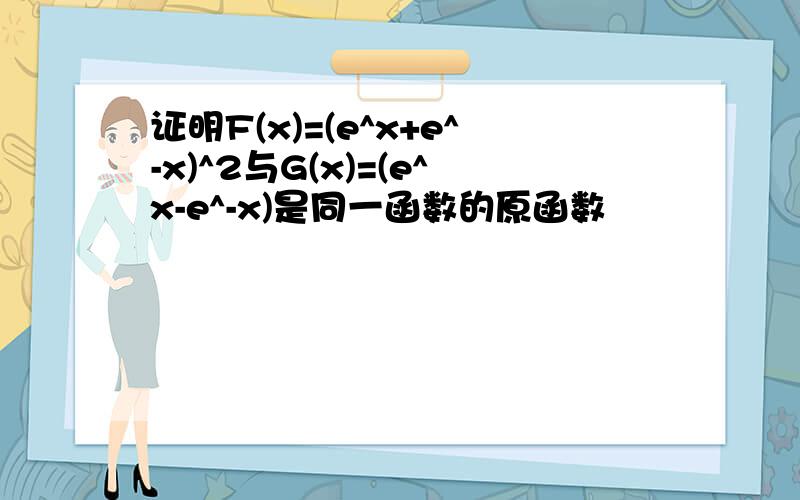 证明F(x)=(e^x+e^-x)^2与G(x)=(e^x-e^-x)是同一函数的原函数